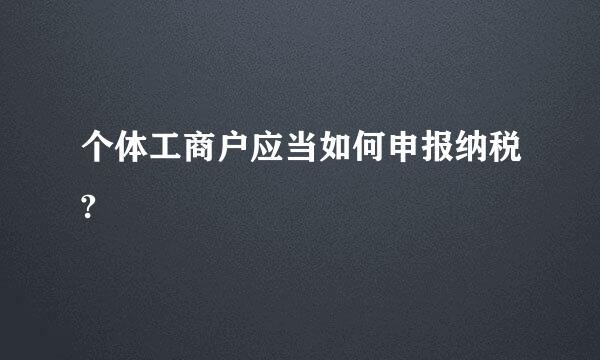 个体工商户应当如何申报纳税?